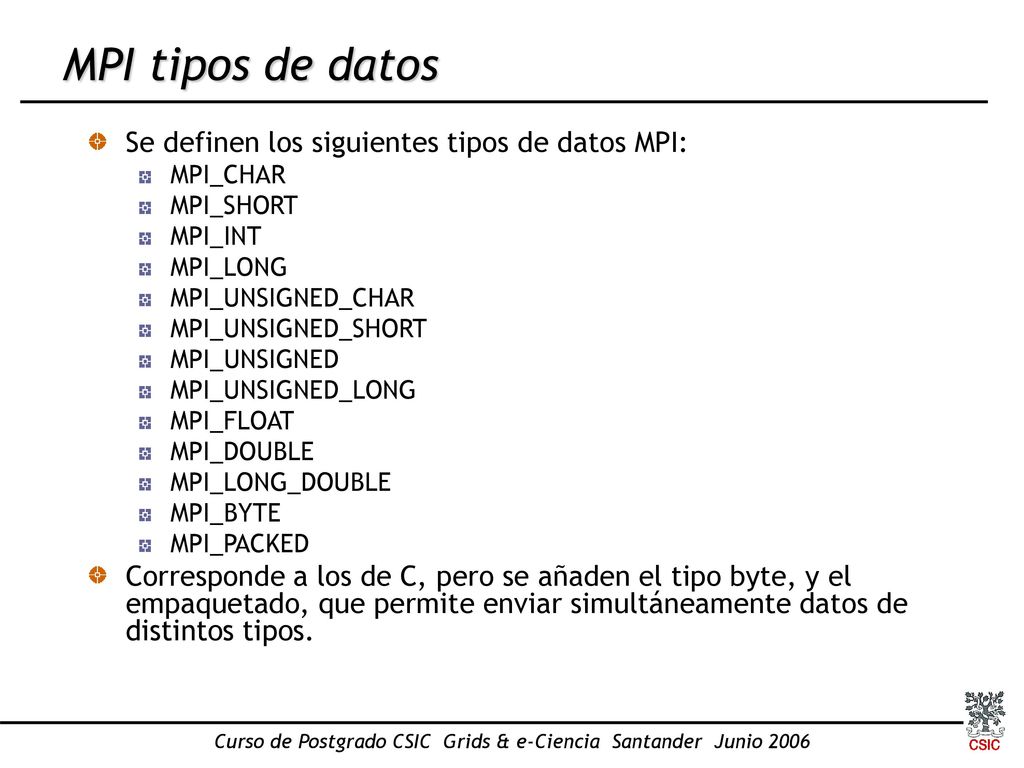 MPI tipos de datos

Se definen los siguientes tipos de datos MPI:

MPI_CHAR
MPI_SHORT
MPI_INT
MPI_LONG
MPI_UNSIGNED_CHAR
MPI_UNSIGNED_SHORT
MPI_UNSIGNED
MPI_UNSIGNED_LONG
MPI_FLOAT
MPI_DOUBLE
MPI_LONG_DOUBLE
MPI_BYTE
MPI_PACKED

Corresponde a los de C, pero se añaden el tipo byte, y el empaquetado, que permite enviar simultáneamente datos de distintos tipos.

Curso de Postgrado CSIC Grids & e-Ciencia Santander Junio 2006

CSIC